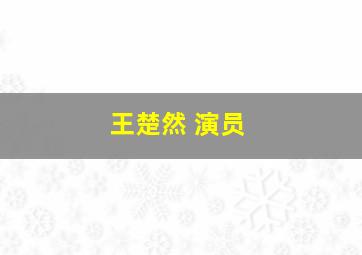 王楚然 演员